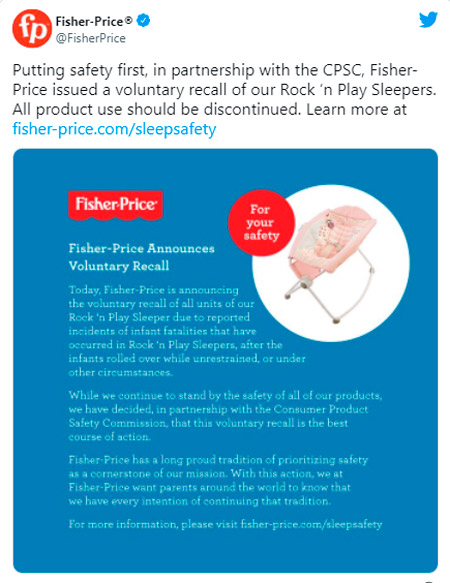 fp Fisher-Price®
@FisherPrice

Putting safety first, in partnership with the CPSC, Fisher-Price issued a voluntary recall of our Rock 'n Play Sleepers. All product use should be discontinued. Learn more at fisher-price.com/sleepsafety

Fisher-Price

For your safety

Fisher-Price Announces Voluntary Recall

Today, Fisher-Price is announcing the voluntary recall of all units of our Rock 'n Play Sleeper due to reported incidents of infant fatalities that have occurred in Rock 'n Play Sleepers, after the infants rolled over while unrestrained, or under other circumstances.

While we continue to stand by the safety of all of our products, we have decided, in partnership with the Consumer Product Safety Commission, that this voluntary recall is the best course of action.

Fisher-Price has a long proud tradition of prioritizing safety as a cornerstone of our mission. With this action, we at Fisher-Price want parents around the world to know that we have every intention of continuing that tradition.

For more information, please visit fisher-price.com/sleepsafety